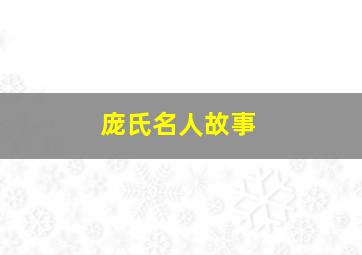 庞氏名人故事